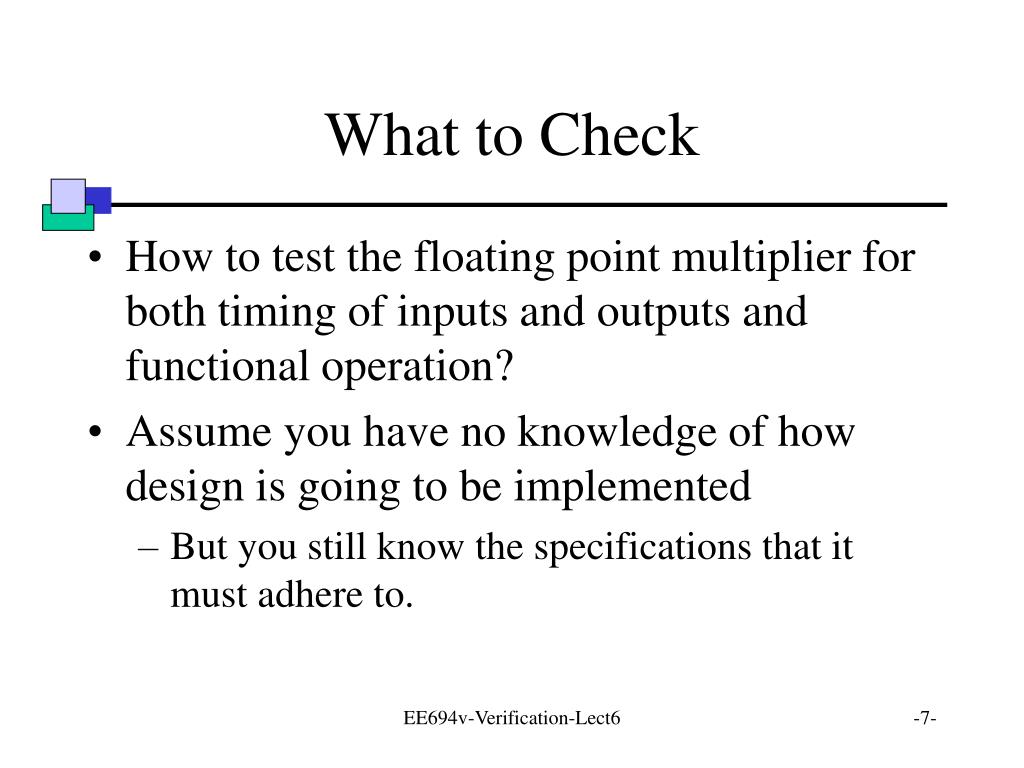 What to Check

• How to test the floating point multiplier for both timing of inputs and outputs and functional operation?
• Assume you have no knowledge of how design is going to be implemented
– But you still know the specifications that it must adhere to.

EE694v-Verification-Lect6

-7-